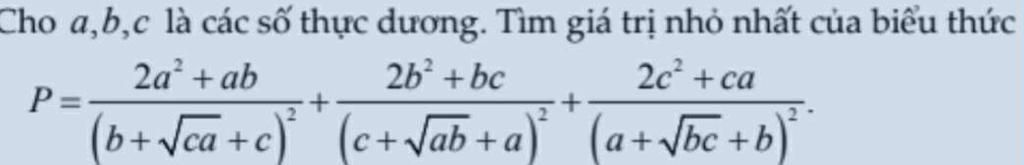 Cho $a,b,c$ là các số thực dương. Tìm giá trị nhỏ nhất của biểu thức

$P=\frac{2a^2+ab}{\left(b+\sqrt{ca}+c\right)^2}+\frac{2b^2+bc}{\left(c+\sqrt{ab}+a\right)^2}+\frac{2c^2+ca}{\left(a+\sqrt{bc}+b\right)^2}.$